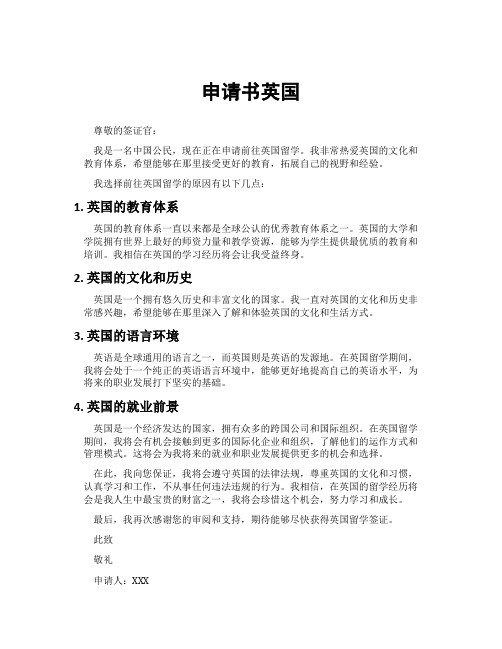 申请书英国

尊敬的签证官：

我是一名中国公民，现在正在申请前往英国留学。我非常热爱英国的文化和教育体系，希望能够在那里接受更好的教育，拓展自己的视野和经验。

我选择前往英国留学的原因有以下几点：

1. 英国的教育体系

英国的教育体系一直以来都是全球公认的优秀教育体系之一。英国的大学和学院拥有世界上最好的师资力量和教学资源，能够为学生提供最优质的教育和培训。我相信在英国的学习经历将会让我受益终身。

2. 英国的文化和历史

英国是一个拥有悠久历史和丰富文化的国家。我一直对英国的文化和历史非常感兴趣，希望能够在那里深入了解和体验英国的文化和生活方式。

3. 英国的语言环境

英语是全球通用的语言之一，而英国则是英语的发源地。在英国留学期间，我将会处于一个纯正的英语语言环境中，能够更好地提高自己的英语水平，为将来的职业发展打下坚实的基础。

4. 英国的就业前景

英国是一个经济发达的国家，拥有众多的跨国公司和国际组织。在英国留学期间，我将会有机会接触到更多的国际化企业和组织，了解他们的运作方式和管理模式。这将会为我将来的就业和职业发展提供更多的机会和选择。

在此，我向您保证，我将会遵守英国的法律法规，尊重英国的文化和习惯，认真学习和工作，不从事任何违法违规的行为。我相信，在英国的留学经历将会是我人生中最宝贵的财富之一，我将会珍惜这个机会，努力学习和成长。

最后，我再次感谢您的审阅和支持，期待能够尽快获得英国留学签证。

此致

敬礼

申请人：XXX